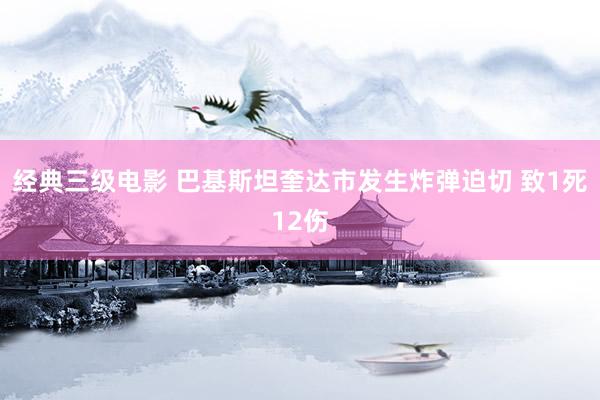 经典三级电影 巴基斯坦奎达市发生炸弹迫切 致1死12伤